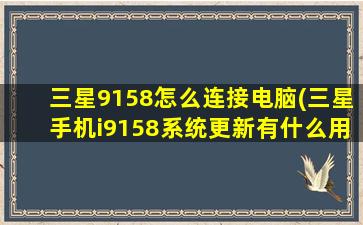 三星9158怎么连接电脑(三星手机i9158系统更新有什么用